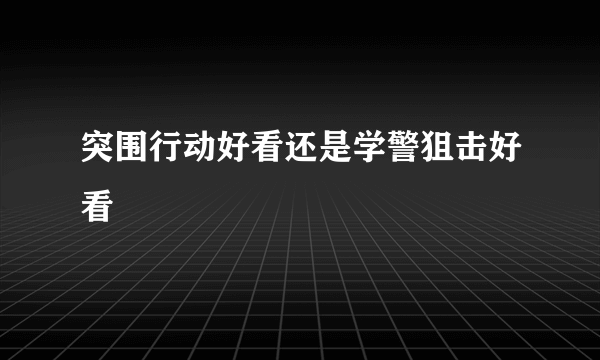 突围行动好看还是学警狙击好看